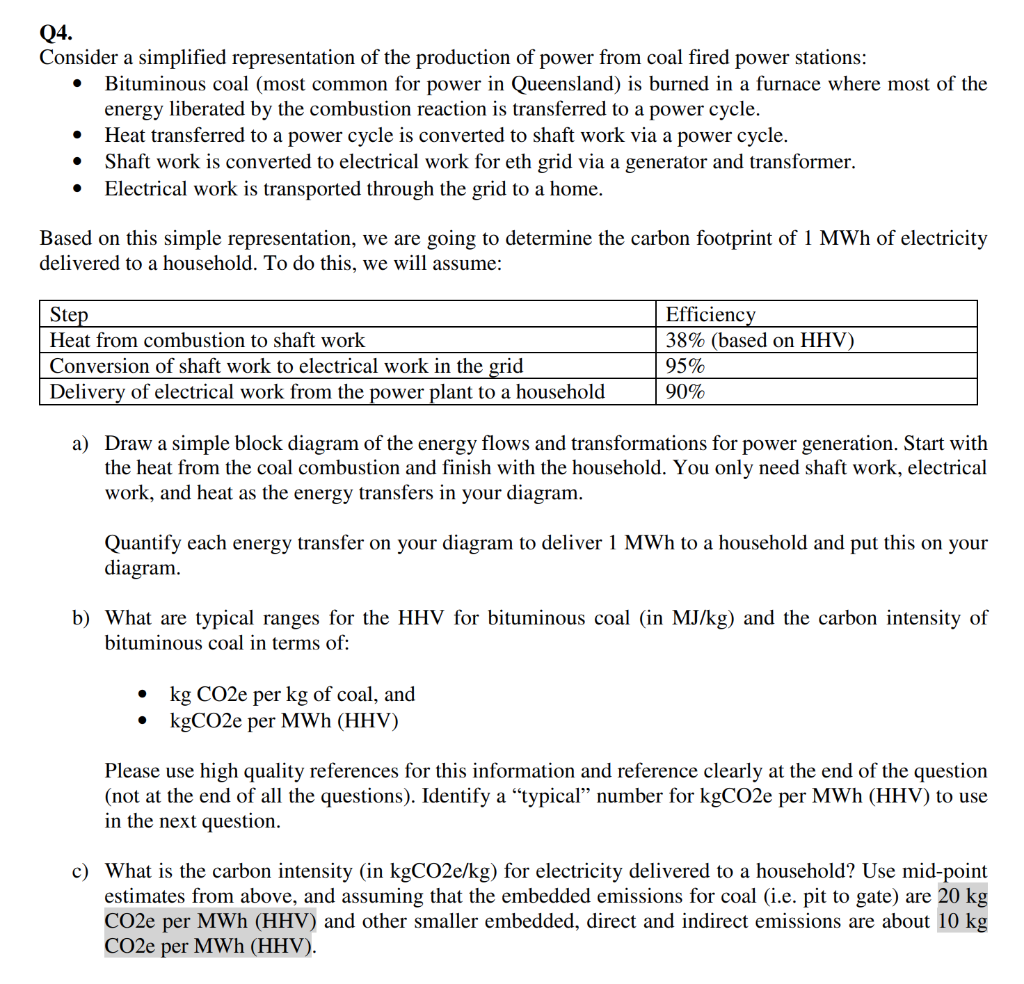 Q4.
Consider a simplified representation of the production of power from coal fired power stations:
• Bituminous coal (most common for power in Queensland) is burned in a furnace where most of the energy liberated by the combustion reaction is transferred to a power cycle.
• Heat transferred to a power cycle is converted to shaft work via a power cycle.
• Shaft work is converted to electrical work for eth grid via a generator and transformer.
• Electrical work is transported through the grid to a home.

Based on this simple representation, we are going to determine the carbon footprint of 1 MWh of electricity delivered to a household. To do this, we will assume:

| Step | Efficiency |
|---|---|
| Heat from combustion to shaft work | 38% (based on HHV) |
| Conversion of shaft work to electrical work in the grid | 95% |
| Delivery of electrical work from the power plant to a household | 90% |

a) Draw a simple block diagram of the energy flows and transformations for power generation. Start with the heat from the coal combustion and finish with the household. You only need shaft work, electrical work, and heat as the energy transfers in your diagram.

Quantify each energy transfer on your diagram to deliver 1 MWh to a household and put this on your diagram.

b) What are typical ranges for the HHV for bituminous coal (in MJ/kg) and the carbon intensity of bituminous coal in terms of:

• kg CO2e per kg of coal, and
• kgCO2e per MWh (HHV)

Please use high quality references for this information and reference clearly at the end of the question (not at the end of all the questions). Identify a "typical" number for kgCO2e per MWh (HHV) to use in the next question.

c) What is the carbon intensity (in kgCO2e/kg) for electricity delivered to a household? Use mid-point estimates from above, and assuming that the embedded emissions for coal (i.e. pit to gate) are 20 kg CO2e per MWh (HHV) and other smaller embedded, direct and indirect emissions are about 10 kg CO2e per MWh (HHV).